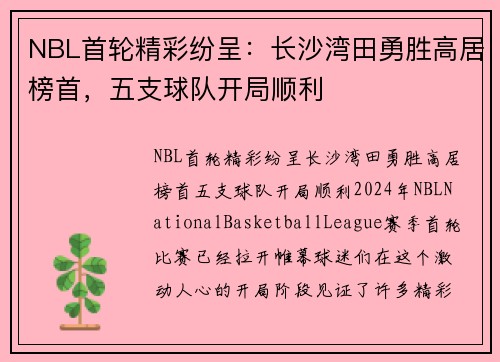 NBL首轮精彩纷呈：长沙湾田勇胜高居榜首，五支球队开局顺利

NBL首轮精彩纷呈长沙湾田勇胜高居榜首五支球队开局顺利2024年NBLNationalBasketballLeague赛季首轮比赛已经拉开帷幕球迷们在这个激动人心的开局阶段见证了许多精彩